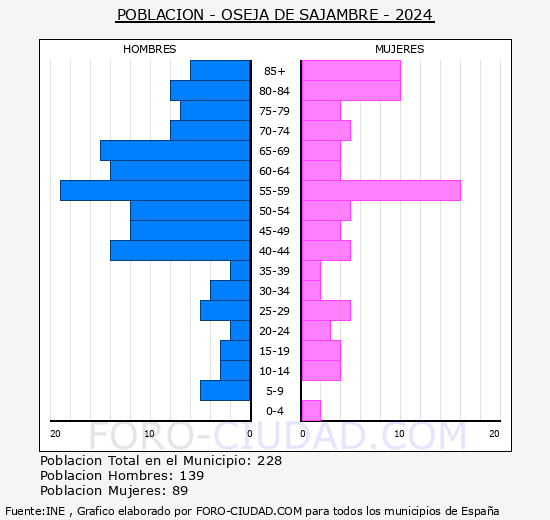 POBLACION - OSEJA DE SAJAMBRE - 2024

HOMBRES

MUJERES

85+
80-84
75-79
70-74
65-69
60-64
55-59
50-54
45-49
40-44
35-39
30-34
25-29
20-24
15-19
10-14
5-9
0-4

20 10 0 0 10 20

FORO-CIUDAD.COM

Poblacion Total en el Municipio: 228
Poblacion Hombres: 139
Poblacion Mujeres: 89

Fuente:INE , Grafico elaborado por FORO-CIUDAD.COM para todos los municipios de España